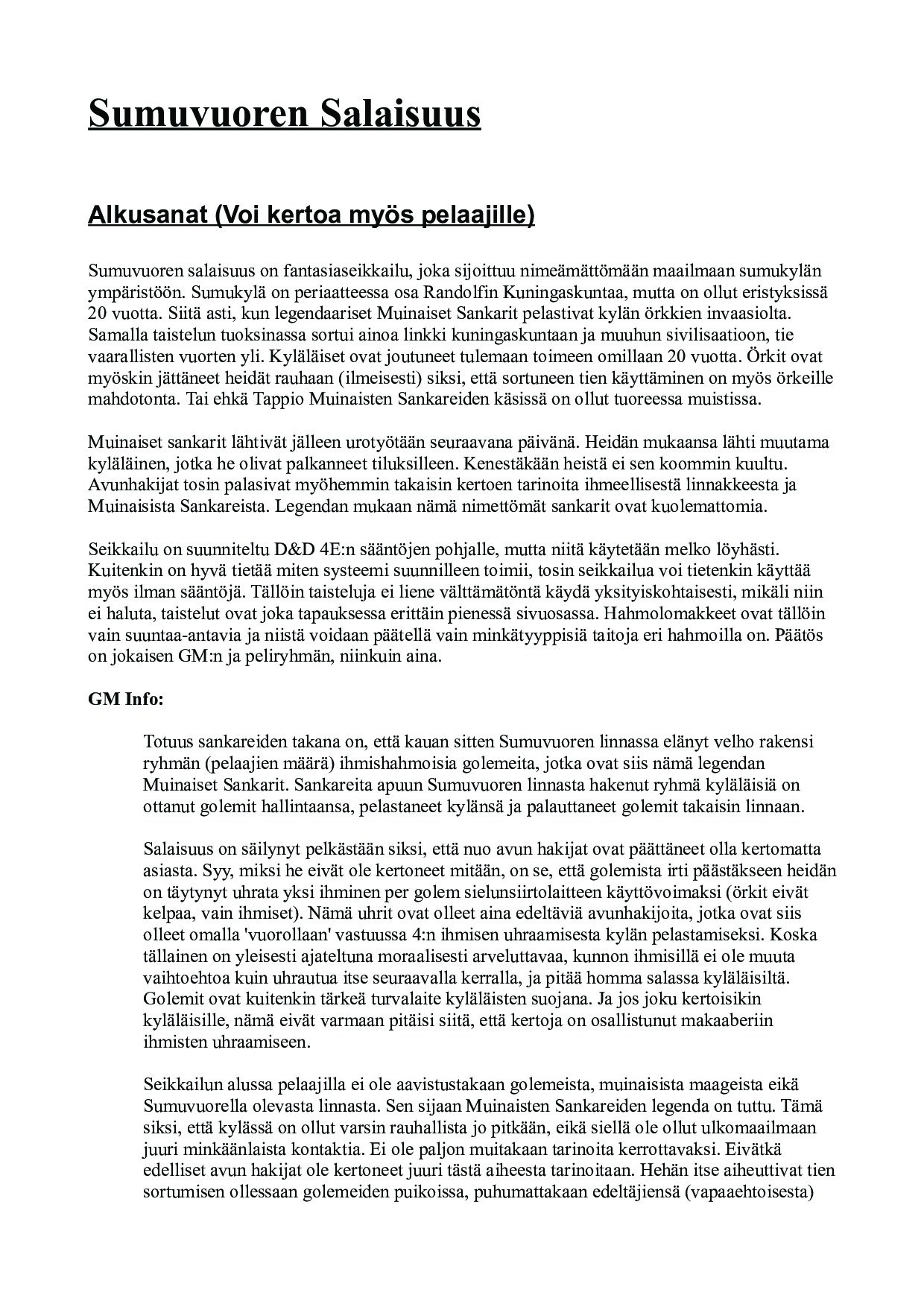 Sumuvuoren Salaisuus

Alkusanat (Voi kertoa myös pelaajille)

Sumuvuoren salaisuus on fantasiaseikkailu, joka sijoittuu nimeämättömään maailmaan sumukylän ympäristöön. Sumukylä on periaatteessa osa Randolfin Kuningaskuntaa, mutta on ollut eristyksissä 20 vuotta. Siitä asti, kun legendaariset Muinaiset Sankarit pelastivat kylän örkkien invaasiolta. Samalla taistelun tuoksinassa sortui ainoa linkki kuningaskuntaan ja muuhun sivilisaatioon, tie vaarallisten vuorten yli. Kyläläiset ovat joutuneet tulemaan toimeen omillaan 20 vuotta. Örkit ovat myöskin jättäneet heidät rauhaan (ilmeisesti) siksi, että sortuneen tien käyttäminen on myös örkeille mahdotonta. Tai ehkä Tappio Muinaisten Sankareiden käsissä on ollut tuoreessa muistissa.

Muinaiset sankarit lähtivät jälleen urotyötään seuraavana päivänä. Heidän mukaansa lähti muutama kyläläinen, jotka he olivat palkanneet tiluksilleen. Kenestäkään heistä ei sen koommin kuultu. Avunhakijat tosin palasivat myöhemmin takaisin kertoen tarinoita ihmeellisestä linnakkeesta ja Muinaisista Sankareista. Legendan mukaan nämä nimettömät sankarit ovat kuolemattomia.

Seikkailu on suunniteltu D&D 4E:n sääntöjen pohjalle, mutta niitä käytetään melko löyhästi. Kuitenkin on hyvä tietää miten systeemi suunnilleen toimii, tosin seikkailua voi tietenkin käyttää myös ilman sääntöjä. Tällöin taisteluja ei liene välttämätöntä käydä yksityiskohtaisesti, mikäli niin ei haluta, taistelut ovat joka tapauksessa erittäin pienessä sivuosassa. Hahmolomakkeet ovat tällöin vain suuntaa-antavia ja niistä voidaan päätellä vain minkätyyppisiä taitoja eri hahmoilla on. Päätös on jokaisen GM:n ja peliryhmän, niinkuin aina.

GM Info:

Totuus sankareiden takana on, että kauan sitten Sumuvuoren linnassa elänyt velho rakensi ryhmän (pelaajien määrä) ihmishahmoisia golemeita, jotka ovat siis nämä legendan Muinaiset Sankarit. Sankareita apuun Sumuvuoren linnasta hakenut ryhmä kyläläisiä on ottanut golemit hallintaansa, pelastaneet kylänsä ja palauttaneet golemit takaisin linnaan.

Salaisuus on säilynyt pelkästään siksi, että nuo avun hakijat ovat päättäneet olla kertomatta asiasta. Syy, miksi he eivät ole kertoneet mitään, on se, että golemista irti päästäkseen heidän on täytynyt uhrata yksi ihminen per golem sielunsiirtolaitteen käyttövoimaksi (örkit eivät kelpaa, vain ihmiset). Nämä uhrit ovat olleet aina edeltäviä avunhakijoita, jotka ovat siis olleet omalla 'vuorollaan' vastuussa 4:n ihmisen uhraamisesta kylän pelastamiseksi. Koska tällainen on yleisesti ajateltuna moraalisesti arveluttavaa, kunnon ihmisillä ei ole muuta vaihtoehtoa kuin uhrautua itse seuraavalla kerralla, ja pitää homma salassa kyläläisiltä. Golemit ovat kuitenkin tärkeä turvalaite kyläläisten suojana. Ja jos joku kertoisikin kyläläisille, nämä eivät varmaan pitäisi siitä, että kertoja on osallistunut makaaberiin ihmisten uhraamiseen.

Seikkailun alussa pelaajilla ei ole aavistustakaan golemeista, muinaisista maageista eikä Sumuvuorella olevasta linnasta. Sen sijaan Muinaisten Sankareiden legenda on tuttu. Tämä siksi, että kylässä on ollut varsin rauhallista jo pitkään, eikä siellä ole ollut ulkomaailmaan juuri minkäänlaista kontaktia. Ei ole paljon muitakaan tarinoita kerrottavaksi. Eivätkä edelliset avun hakijat ole kertoneet juuri tästä aiheesta tarinoitaan. Hehän itse aiheuttivat tien sortumisen ollessaan golemeiden puikoissa, puhumattakaan edeltäjiensä (vapaaehtoisesta)